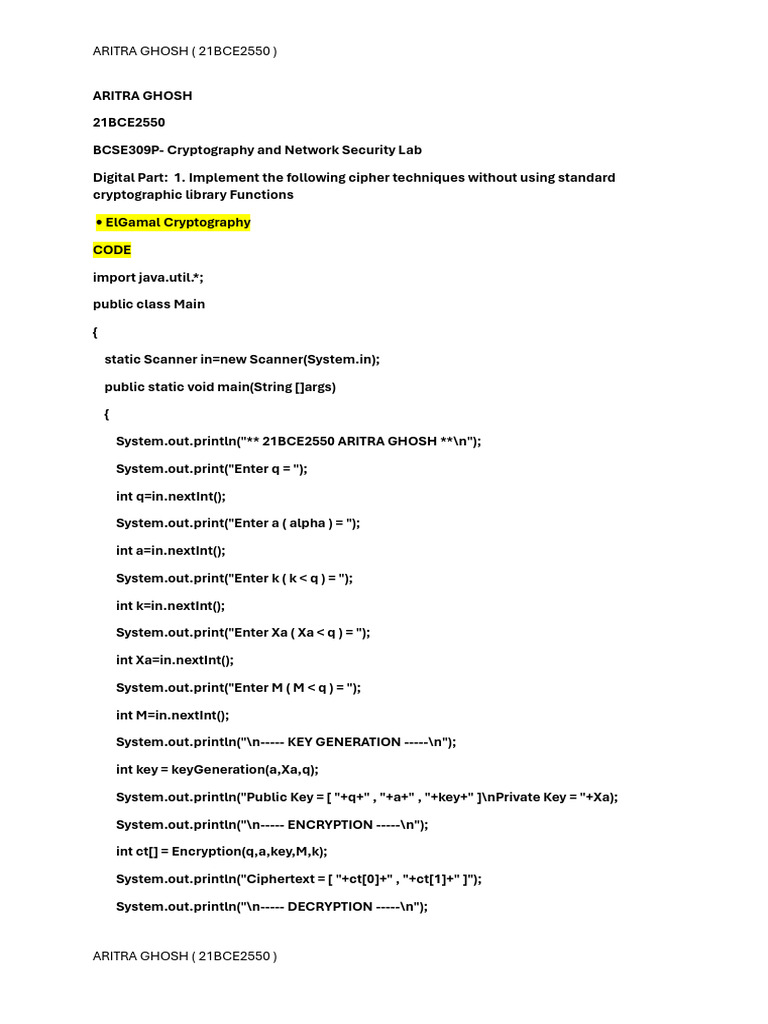 ARITRA GHOSH ( 21BCE2550 )

ARITRA GHOSH

21BCE2550

BCSE309P- Cryptography and Network Security Lab

Digital Part: 1. Implement the following cipher techniques without using standard cryptographic library Functions

• ElGamal Cryptography

CODE

import java.util.*;

public class Main

{

static Scanner in=new Scanner(System.in);

public static void main(String []args)

{

System.out.println("** 21BCE2550 ARITRA GHOSH **\n");

System.out.print("Enter q = ");

int q=in.nextInt();

System.out.print("Enter a ( alpha ) = ");

int a=in.nextInt();

System.out.print("Enter k ( k < q ) = ");

int k=in.nextInt();

System.out.print("Enter Xa ( Xa < q ) = ");

int Xa=in.nextInt();

System.out.print("Enter M ( M < q ) = ");

int M=in.nextInt();

System.out.println("\n----- KEY GENERATION -----\n");

int key = keyGeneration(a,Xa,q);

System.out.println("Public Key = [ "+q+" , "+a+" , "+key+" ]\nPrivate Key = "+Xa);

System.out.println("\n----- ENCRYPTION -----\n");

int ct[] = Encryption(q,a,key,M,k);

System.out.println("Ciphertext = [ "+ct[0]+" , "+ct[1]+" ]");

System.out.println("\n----- DECRYPTION -----\n");

ARITRA GHOSH ( 21BCE2550 )